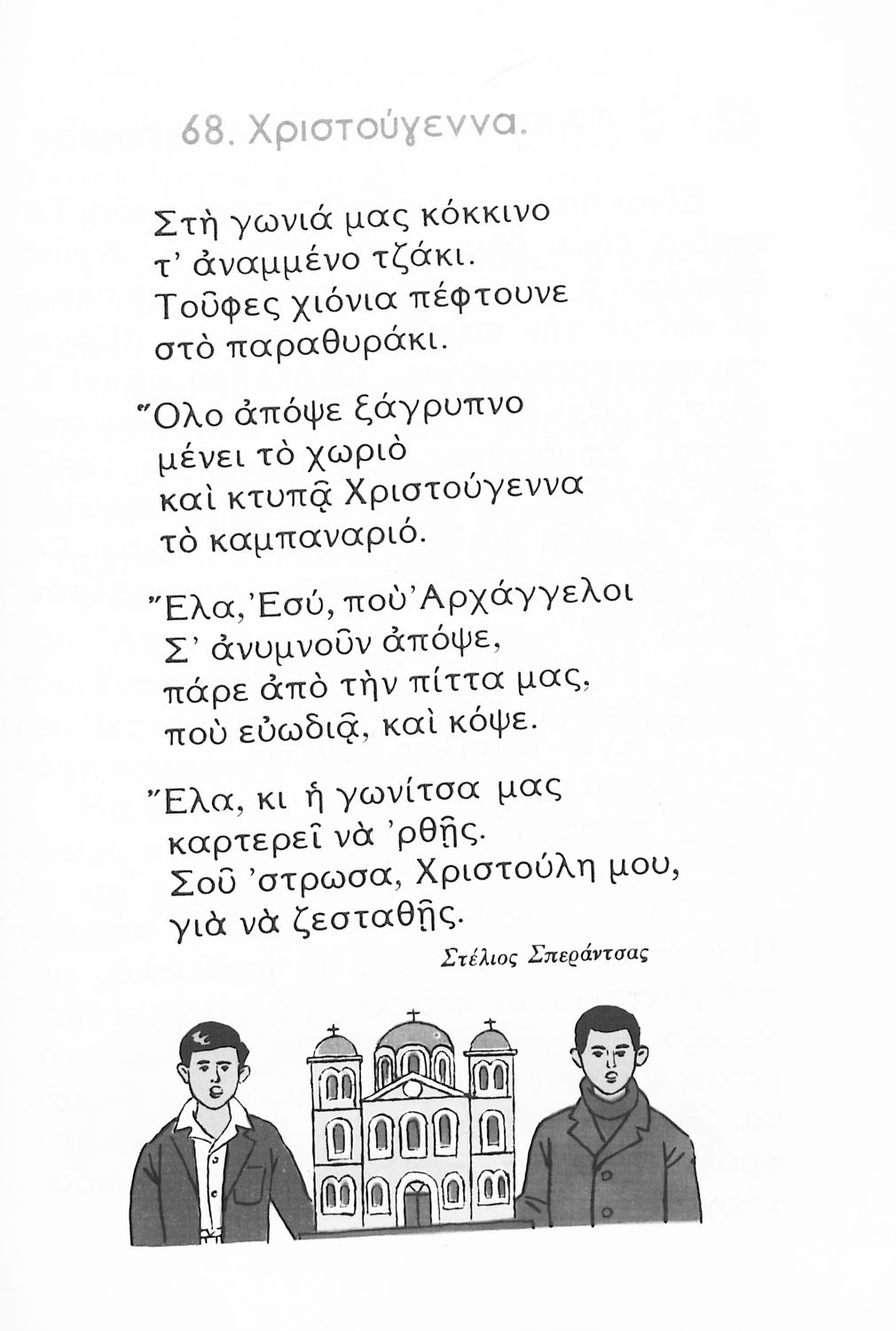 68. Χριστούγεννα.

Στὴ γωνιά μας κόκκινο
τ' ἀναμμένο τζάκι.
Τοῦφες χιόνια πέφτουνε
στὸ παραθυράκι.

Ὅλο ἀπόψε ξάγρυπνο
μένει τὸ χωριὸ
καὶ κτυπᾷ Χριστούγεννα
τὸ καμπαναριό.

Ἔλα, Ἐσύ, ποὺ Ἀρχάγγελοι
Σ' ἀνυμνοῦν ἀπόψε,
πάρε ἀπὸ τὴν πίττα μας,
ποὺ εὐωδιᾷ, καὶ κόψε.

Ἔλα, κι ἡ γωνίτσα μας
καρτερεῖ νὰ 'ρθῇς.
Σοῦ 'στρωσα, Χριστούλη μου,
γιὰ νὰ ζεσταθῇς.

Στέλιος Σπεράντσας